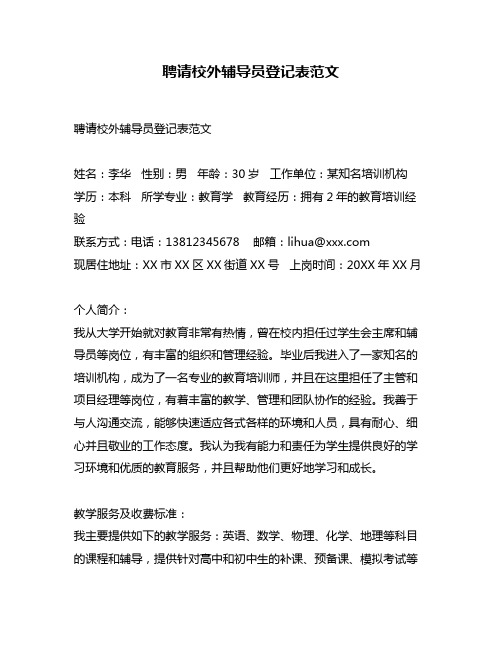 聘请校外辅导员登记表范文

聘请校外辅导员登记表范文

姓名：李华　性别：男　年龄：30 岁　工作单位：某知名培训机构
学历：本科　所学专业：教育学　教育经历：拥有 2 年的教育培训经验
联系方式：电话：13812345678　邮箱：lihua@xxx.com
现居住地址：XX 市 XX 区 XX 街道 XX 号　上岗时间：20XX 年 XX 月

个人简介：
我从大学开始就对教育非常有热情，曾在校内担任过学生会主席和辅导员等岗位，有丰富的组织和管理经验。毕业后我进入了一家知名的培训机构，成为了一名专业的教育培训师，并且在这里担任了主管和项目经理等岗位，有着丰富的教学、管理和团队协作的经验。我善于与人沟通交流，能够快速适应各式各样的环境和人员，具有耐心、细心并且敬业的工作态度。我认为我有能力和责任为学生提供良好的学习环境和优质的教育服务，并且帮助他们更好地学习和成长。

教学服务及收费标准：
我主要提供如下的教学服务：英语、数学、物理、化学、地理等科目的课程和辅导，提供针对高中和初中生的补课、预备课、模拟考试等